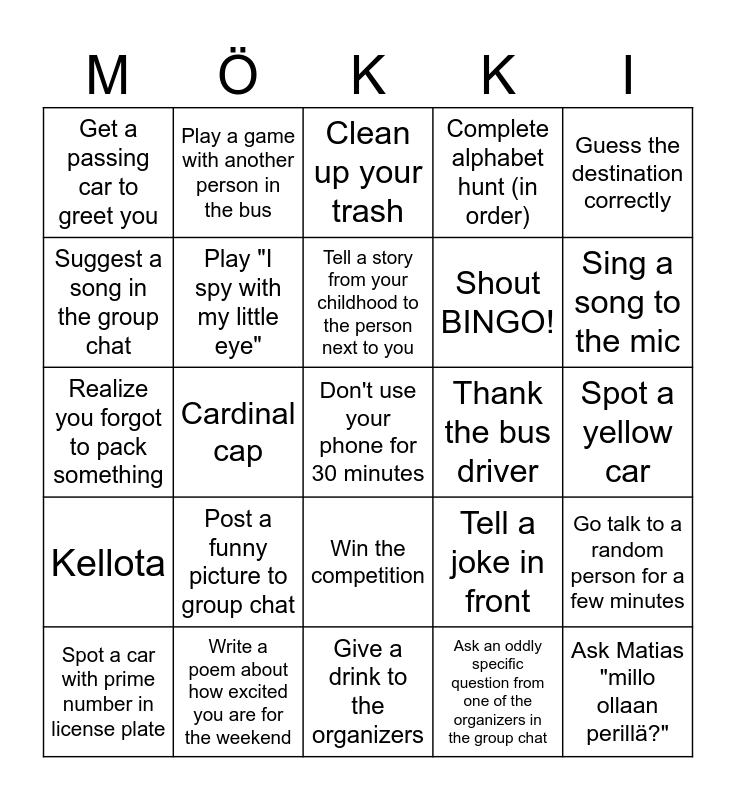 | M | Ö | K | K | I |
|---|---|---|---|---|
| Get a passing car to greet you | Play a game with another person in the bus | Clean up your trash | Complete alphabet hunt (in order) | Guess the destination correctly |
| Suggest a song in the group chat | Play "I spy with my little eye" | Tell a story from your childhood to the person next to you | Shout BINGO! | Sing a song to the mic |
| Realize you forgot to pack something | Cardinal cap | Don't use your phone for 30 minutes | Thank the bus driver | Spot a yellow car |
| Kellota | Post a funny picture to group chat | Win the competition | Tell a joke in front | Go talk to a random person for a few minutes |
| Spot a car with prime number in license plate | Write a poem about how excited you are for the weekend | Give a drink to the organizers | Ask an oddly specific question from one of the organizers in the group chat | Ask Matias "millo ollaan perillä?" |